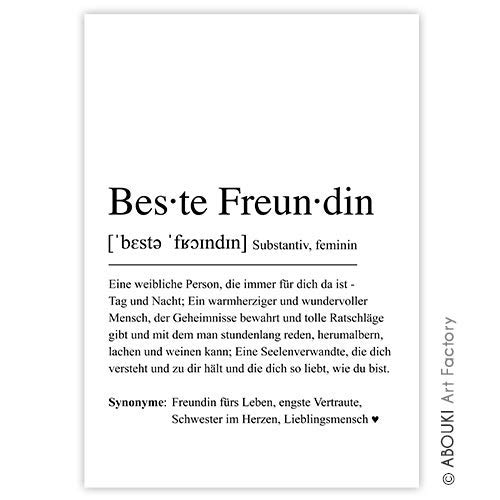 Bes·te Freun·din

[ˈbɛstə ˈfʁɔɪndɪn] Substantiv, feminin

Eine weibliche Person, die immer für dich da ist - Tag und Nacht; Ein warmherziger und wundervoller Mensch, der Geheimnisse bewahrt und tolle Ratschläge gibt und mit dem man stundenlang reden, herumalbern, lachen und weinen kann; Eine Seelenverwandte, die dich versteht und zu dir hält und die dich so liebt, wie du bist.

Synonyme: Freundin fürs Leben, engste Vertraute, Schwester im Herzen, Lieblingsmensch ♥

© ABOUKI Art Factory